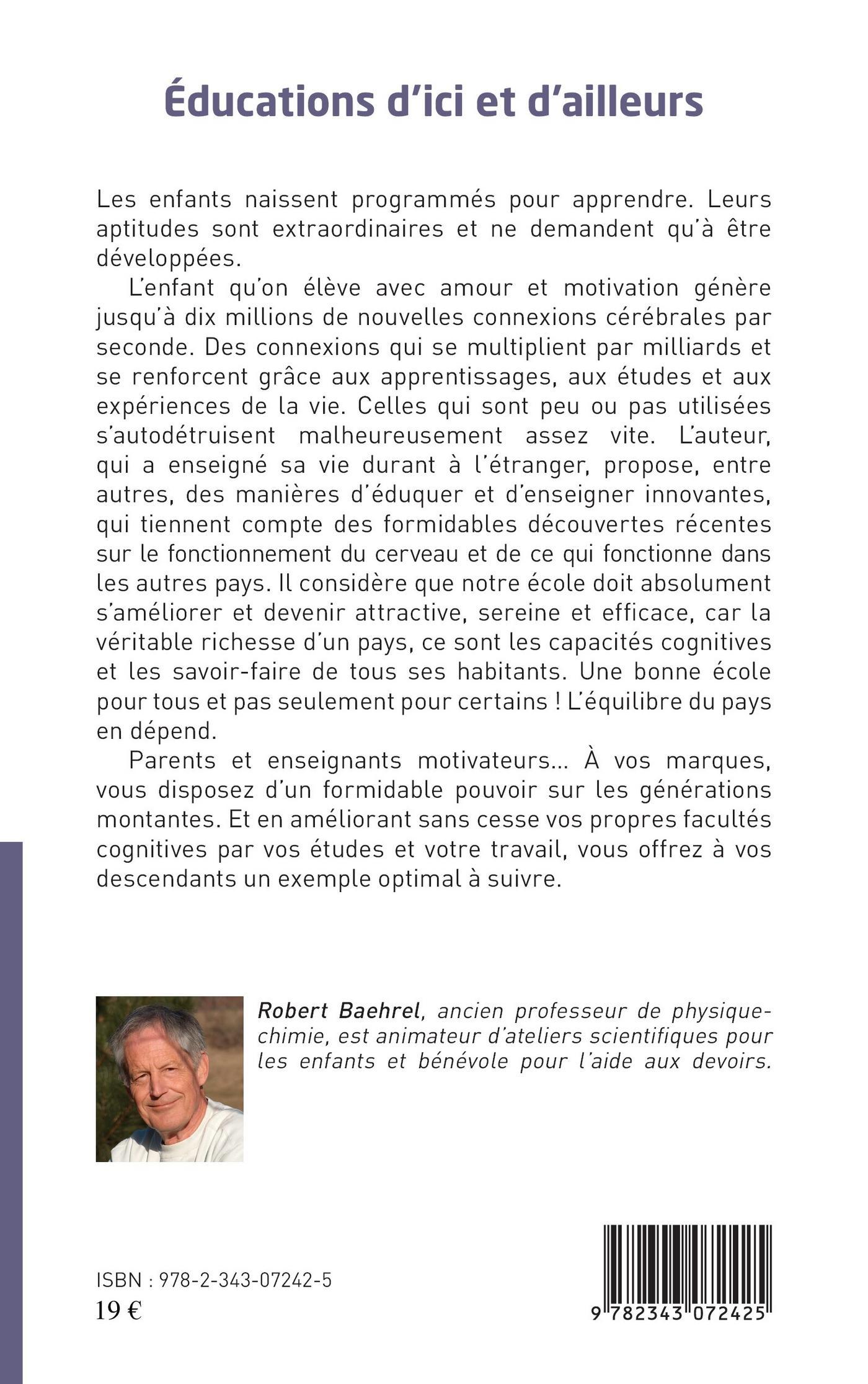 Éducations d'ici et d'ailleurs

Les enfants naissent programmés pour apprendre. Leurs aptitudes sont extraordinaires et ne demandent qu'à être développées.

L'enfant qu'on élève avec amour et motivation génère jusqu'à dix millions de nouvelles connexions cérébrales par seconde. Des connexions qui se multiplient par milliards et se renforcent grâce aux apprentissages, aux études et aux expériences de la vie. Celles qui sont peu ou pas utilisées s'autodétruisent malheureusement assez vite. L'auteur, qui a enseigné sa vie durant à l'étranger, propose, entre autres, des manières d'éduquer et d'enseigner innovantes, qui tiennent compte des formidables découvertes récentes sur le fonctionnement du cerveau et de ce qui fonctionne dans les autres pays. Il considère que notre école doit absolument s'améliorer et devenir attractive, sereine et efficace, car la véritable richesse d'un pays, ce sont les capacités cognitives et les savoir-faire de tous ses habitants. Une bonne école pour tous et pas seulement pour certains ! L'équilibre du pays en dépend.

Parents et enseignants motivateurs... À vos marques, vous disposez d'un formidable pouvoir sur les générations montantes. Et en améliorant sans cesse vos propres facultés cognitives par vos études et votre travail, vous offrez à vos descendants un exemple optimal à suivre.

Robert Baehrel, ancien professeur de physique-chimie, est animateur d'ateliers scientifiques pour les enfants et bénévole pour l'aide aux devoirs.

ISBN : 978-2-343-07242-5
19 €

9 782343 072425